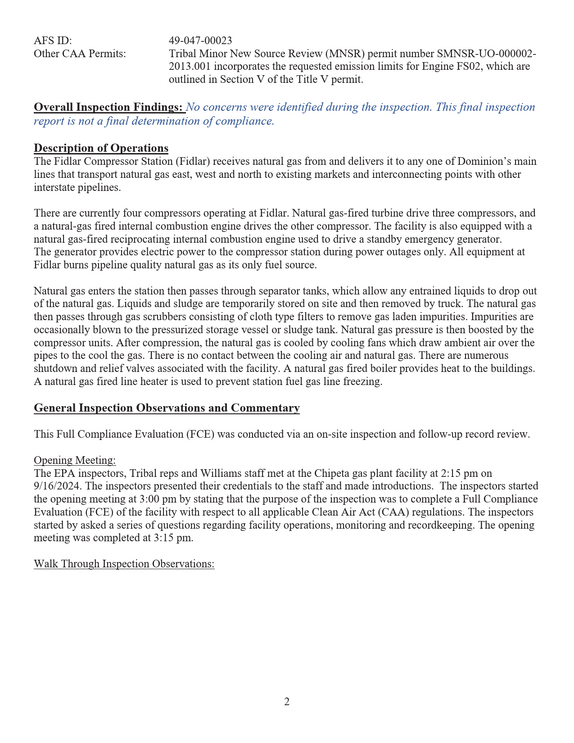 AFS ID: 49-047-00023
Other CAA Permits: Tribal Minor New Source Review (MNSR) permit number SMNSR-UO-000002-2013.001 incorporates the requested emission limits for Engine FS02, which are outlined in Section V of the Title V permit.

Overall Inspection Findings: No concerns were identified during the inspection. This final inspection report is not a final determination of compliance.

Description of Operations
The Fidlar Compressor Station (Fidlar) receives natural gas from and delivers it to any one of Dominion's main lines that transport natural gas east, west and north to existing markets and interconnecting points with other interstate pipelines.

There are currently four compressors operating at Fidlar. Natural gas-fired turbine drive three compressors, and a natural-gas fired internal combustion engine drives the other compressor. The facility is also equipped with a natural gas-fired reciprocating internal combustion engine used to drive a standby emergency generator. The generator provides electric power to the compressor station during power outages only. All equipment at Fidlar burns pipeline quality natural gas as its only fuel source.

Natural gas enters the station then passes through separator tanks, which allow any entrained liquids to drop out of the natural gas. Liquids and sludge are temporarily stored on site and then removed by truck. The natural gas then passes through gas scrubbers consisting of cloth type filters to remove gas laden impurities. Impurities are occasionally blown to the pressurized storage vessel or sludge tank. Natural gas pressure is then boosted by the compressor units. After compression, the natural gas is cooled by cooling fans which draw ambient air over the pipes to the cool the gas. There is no contact between the cooling air and natural gas. There are numerous shutdown and relief valves associated with the facility. A natural gas fired boiler provides heat to the buildings. A natural gas fired line heater is used to prevent station fuel gas line freezing.

General Inspection Observations and Commentary

This Full Compliance Evaluation (FCE) was conducted via an on-site inspection and follow-up record review.

Opening Meeting:
The EPA inspectors, Tribal reps and Williams staff met at the Chipeta gas plant facility at 2:15 pm on 9/16/2024. The inspectors presented their credentials to the staff and made introductions. The inspectors started the opening meeting at 3:00 pm by stating that the purpose of the inspection was to complete a Full Compliance Evaluation (FCE) of the facility with respect to all applicable Clean Air Act (CAA) regulations. The inspectors started by asked a series of questions regarding facility operations, monitoring and recordkeeping. The opening meeting was completed at 3:15 pm.

Walk Through Inspection Observations:

2